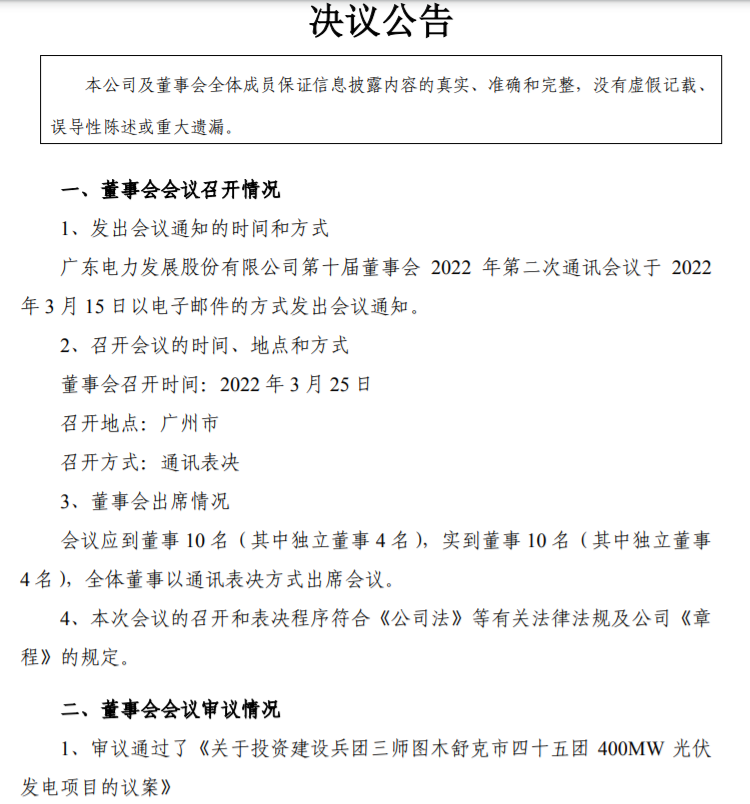 决议公告

本公司及董事会全体成员保证信息披露内容的真实、准确和完整，没有虚假记载、误导性陈述或重大遗漏。

一、董事会会议召开情况

1、发出会议通知的时间和方式

广东电力发展股份有限公司第十届董事会 2022 年第二次通讯会议于 2022 年 3 月 15 日以电子邮件的方式发出会议通知。

2、召开会议的时间、地点和方式

董事会召开时间：2022 年 3 月 25 日

召开地点：广州市

召开方式：通讯表决

3、董事会出席情况

会议应到董事 10 名（其中独立董事 4 名），实到董事 10 名（其中独立董事 4 名），全体董事以通讯表决方式出席会议。

4、本次会议的召开和表决程序符合《公司法》等有关法律法规及公司《章程》的规定。

二、董事会会议审议情况

1、审议通过了《关于投资建设兵团三师图木舒克市四十五团 400MW 光伏发电项目的议案》